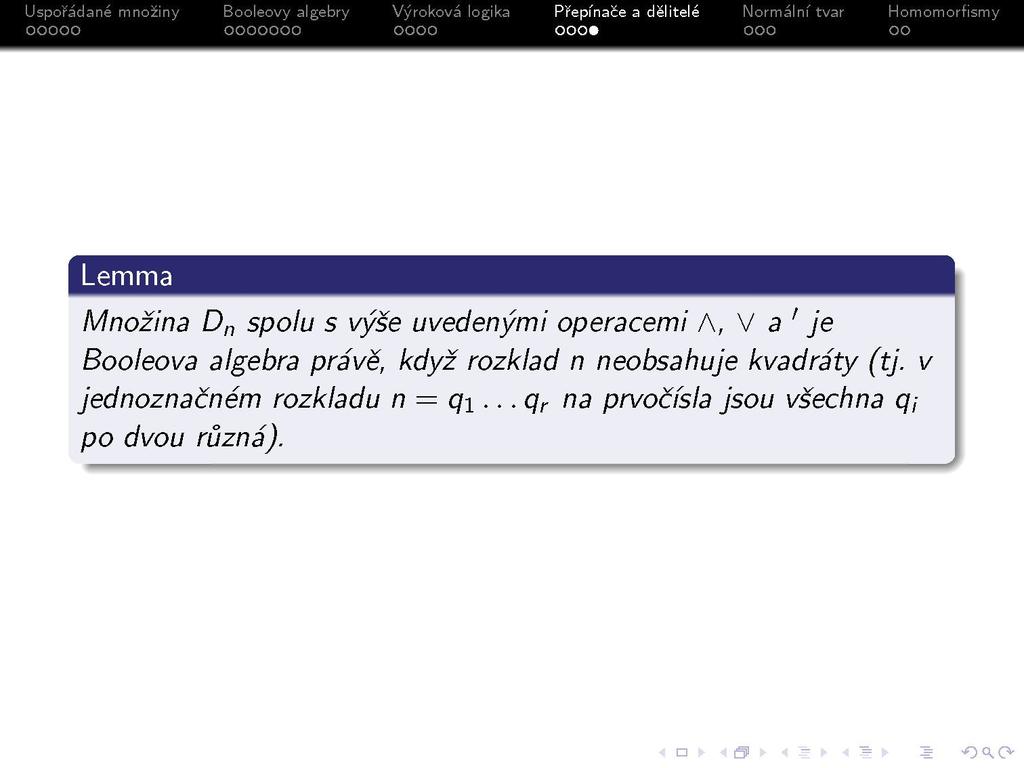 Uspořádané množiny Booleovy algebry Výroková logika Přepínače a dělitelé Normální tvar Homomorfismy

Lemma

Množina $D_n$ spolu s výše uvedenými operacemi $\wedge$, $\vee$ a $'$ je Booleova algebra právě, když rozklad $n$ neobsahuje kvadráty (tj. v jednoznačném rozkladu $n = q_1 \dots q_r$ na prvočísla jsou všechna $q_i$ po dvou různá).